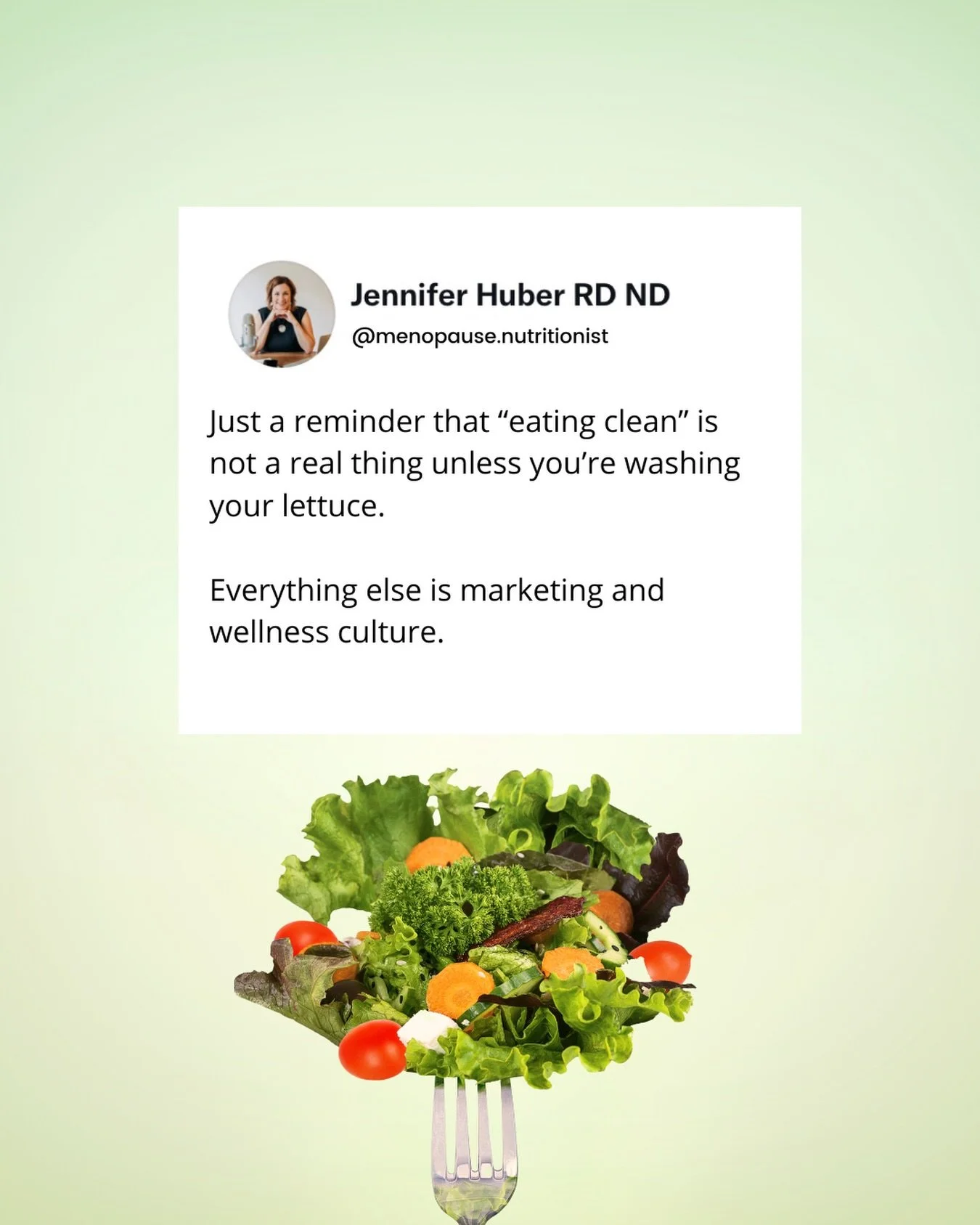 Jennifer Huber RD ND
@menopause.nutritionist

Just a reminder that “eating clean” is not a real thing unless you’re washing your lettuce.

Everything else is marketing and wellness culture.